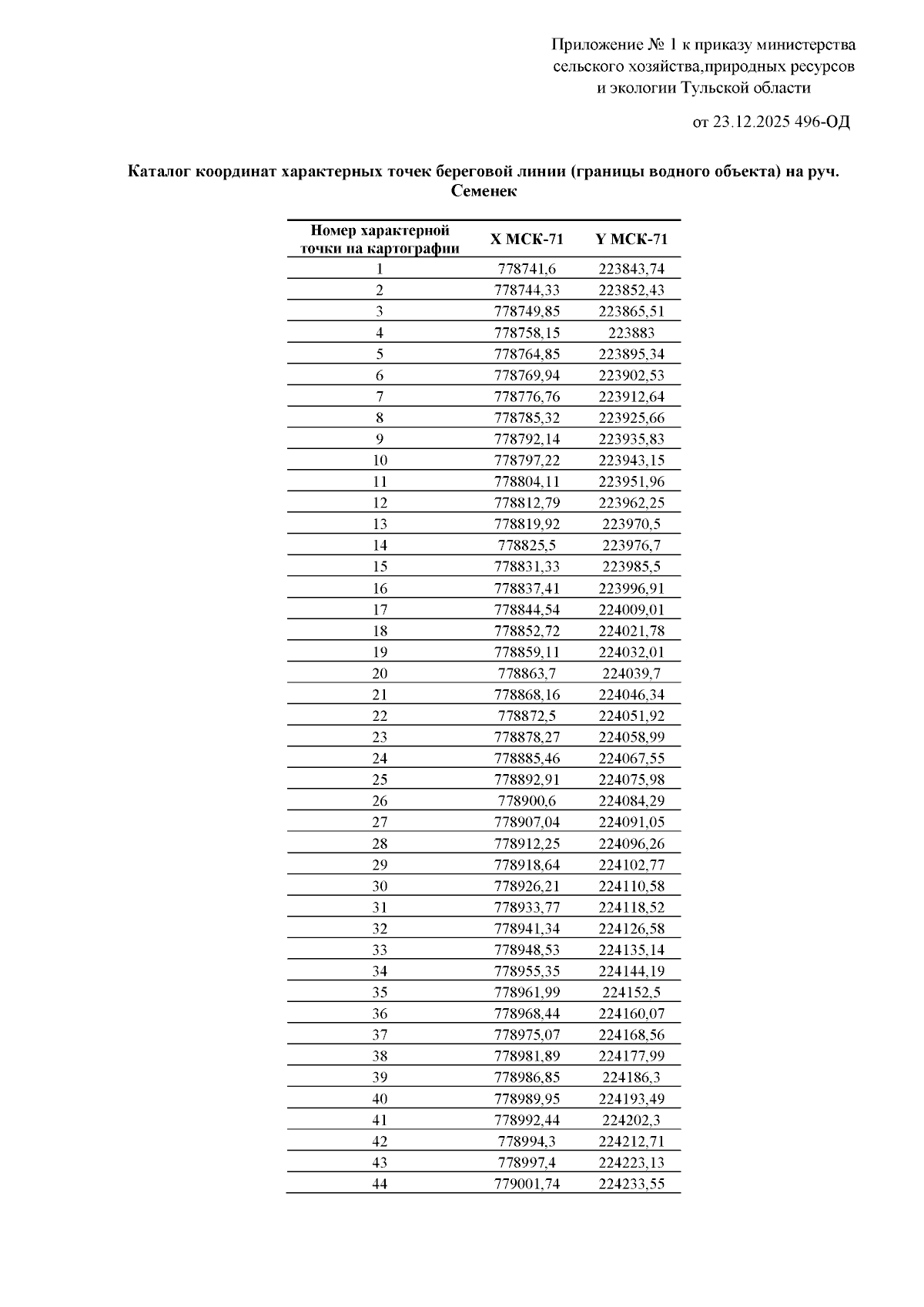 Приложение № 1 к приказу министерства сельского хозяйства,природных ресурсов и экологии Тульской области

от 23.12.2025 496-ОД

Каталог координат характерных точек береговой линии (границы водного объекта) на руч. Семенек

| Номер характерной точки на картографии | X МСК-71 | Y МСК-71 |
|---|---|---|
| 1 | 778741,6 | 223843,74 |
| 2 | 778744,33 | 223852,43 |
| 3 | 778749,85 | 223865,51 |
| 4 | 778758,15 | 223883 |
| 5 | 778764,85 | 223895,34 |
| 6 | 778769,94 | 223902,53 |
| 7 | 778776,76 | 223912,64 |
| 8 | 778785,32 | 223925,66 |
| 9 | 778792,14 | 223935,83 |
| 10 | 778797,22 | 223943,15 |
| 11 | 778804,11 | 223951,96 |
| 12 | 778812,79 | 223962,25 |
| 13 | 778819,92 | 223970,5 |
| 14 | 778825,5 | 223976,7 |
| 15 | 778831,33 | 223985,5 |
| 16 | 778837,41 | 223996,91 |
| 17 | 778844,54 | 224009,01 |
| 18 | 778852,72 | 224021,78 |
| 19 | 778859,11 | 224032,01 |
| 20 | 778863,7 | 224039,7 |
| 21 | 778868,16 | 224046,34 |
| 22 | 778872,5 | 224051,92 |
| 23 | 778878,27 | 224058,99 |
| 24 | 778885,46 | 224067,55 |
| 25 | 778892,91 | 224075,98 |
| 26 | 778900,6 | 224084,29 |
| 27 | 778907,04 | 224091,05 |
| 28 | 778912,25 | 224096,26 |
| 29 | 778918,64 | 224102,77 |
| 30 | 778926,21 | 224110,58 |
| 31 | 778933,77 | 224118,52 |
| 32 | 778941,34 | 224126,58 |
| 33 | 778948,53 | 224135,14 |
| 34 | 778955,35 | 224144,19 |
| 35 | 778961,99 | 224152,5 |
| 36 | 778968,44 | 224160,07 |
| 37 | 778975,07 | 224168,56 |
| 38 | 778981,89 | 224177,99 |
| 39 | 778986,85 | 224186,3 |
| 40 | 778989,95 | 224193,49 |
| 41 | 778992,44 | 224202,3 |
| 42 | 778994,3 | 224212,71 |
| 43 | 778997,4 | 224223,13 |
| 44 | 779001,74 | 224233,55 |